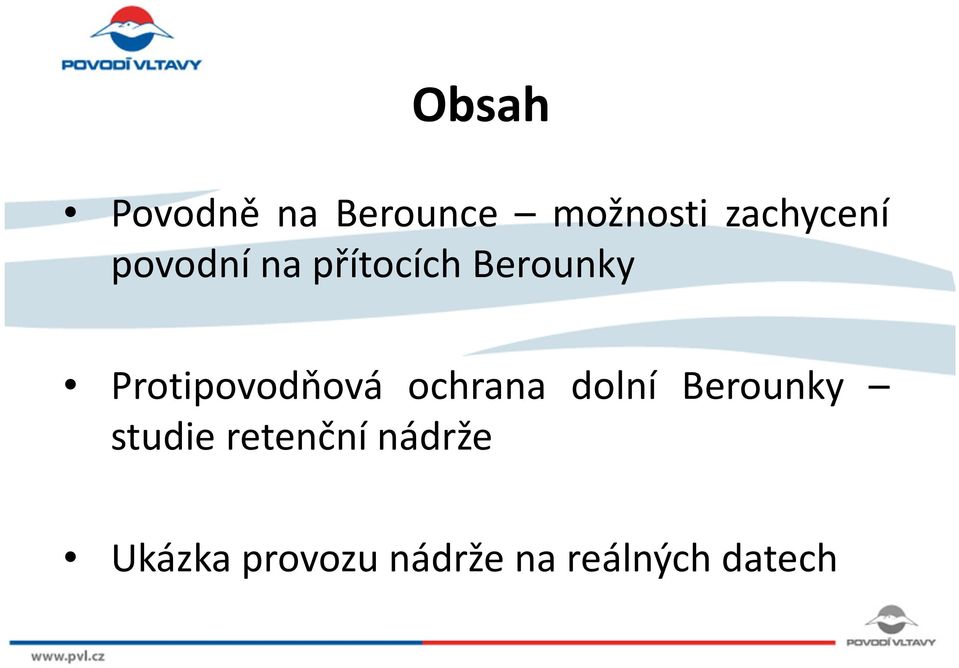 POVODÍ VLTAVY

Obsah

• Povodně na Berounce – možnosti zachycení povodní na přítocích Berounky

• Protipovodňová ochrana dolní Berounky – studie retenční nádrže

• Ukázka provozu nádrže na reálných datech

www.pvl.cz

POVODÍ VLTAVY